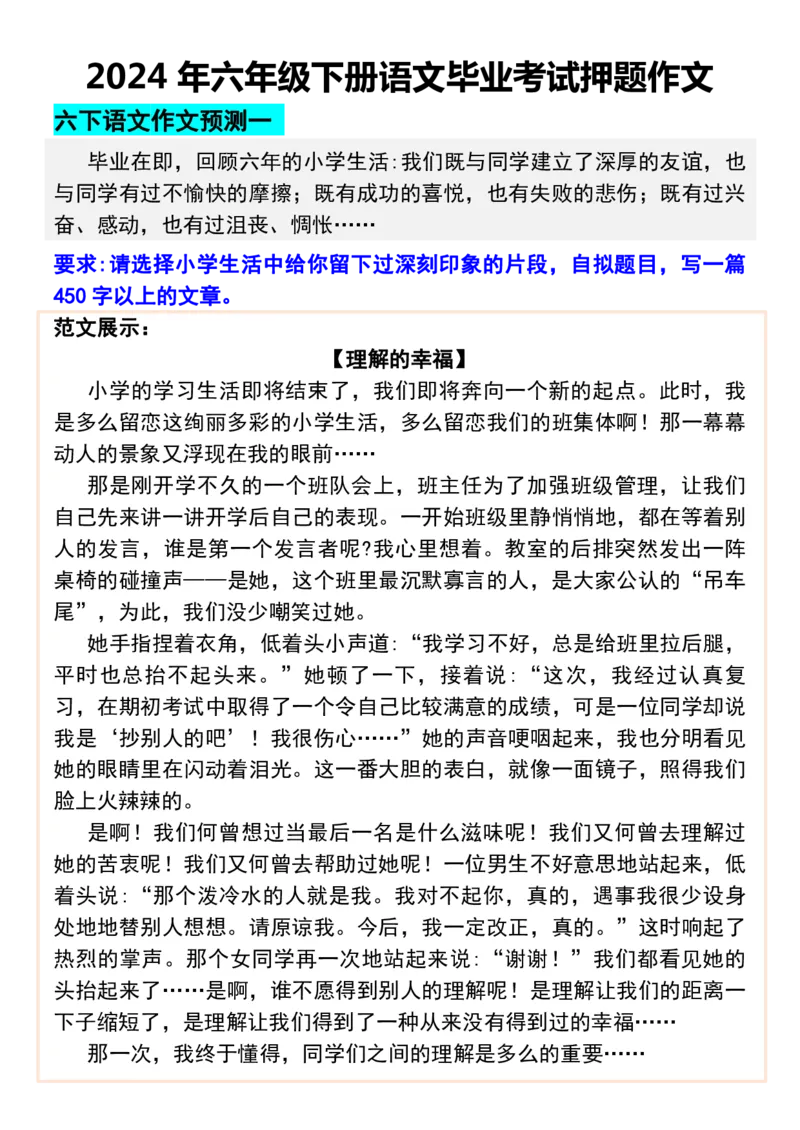 2024年六年级下册语文毕业考试押题作文

六下语文作文预测一

毕业在即，回顾六年的小学生活：我们既与同学建立了深厚的友谊，也与同学有过不愉快的摩擦；既有成功的喜悦，也有失败的悲伤；既有过兴奋、感动，也有过沮丧、惆怅……

要求：请选择小学生活中给你留下过深刻印象的片段，自拟题目，写一篇450字以上的文章。

范文展示：

【理解的幸福】

小学的学习生活即将结束了，我们即将奔向一个新的起点。此时，我是多么留恋这绚丽多彩的小学生活，多么留恋我们的班集体啊！那一幕幕动人的景象又浮现在我的眼前……

那是刚开学不久的一个班队会上，班主任为了加强班级管理，让我们自己先来讲一讲开学后自己的表现。一开始班级里静悄悄地，都在等着别人的发言，谁是第一个发言者呢?我心里想着。教室的后排突然发出一阵桌椅的碰撞声——是她，这个班里最沉默寡言的人，是大家公认的“吊车尾”，为此，我们没少嘲笑过她。

她手指捏着衣角，低着头小声道：“我学习不好，总是给班里拉后腿，平时也总抬不起头来。”她顿了一下，接着说：“这次，我经过认真复习，在期初考试中取得了一个令自己比较满意的成绩，可是一位同学却说我是‘抄别人的吧’！我很伤心……”她的声音哽咽起来，我也分明看见她的眼睛里在闪动着泪光。这一番大胆的表白，就像一面镜子，照得我们脸上火辣辣的。

是啊！我们何曾想过当最后一名是什么滋味呢！我们又何曾去理解过她的苦衷呢！我们又何曾去帮助过她呢！一位男生不好意思地站起来，低着头说：“那个泼冷水的人就是我。我对不起你，真的，遇事我很少设身处地地替别人想想。请原谅我。今后，我一定改正，真的。”这时响起了热烈的掌声。那个女同学再一次地站起来说：“谢谢！”我们都看见她的头抬起来了……是啊，谁不愿得到别人的理解呢！是理解让我们的距离一下子缩短了，是理解让我们得到了一种从来没有得到过的幸福……

那一次，我终于懂得，同学们之间的理解是多么的重要……